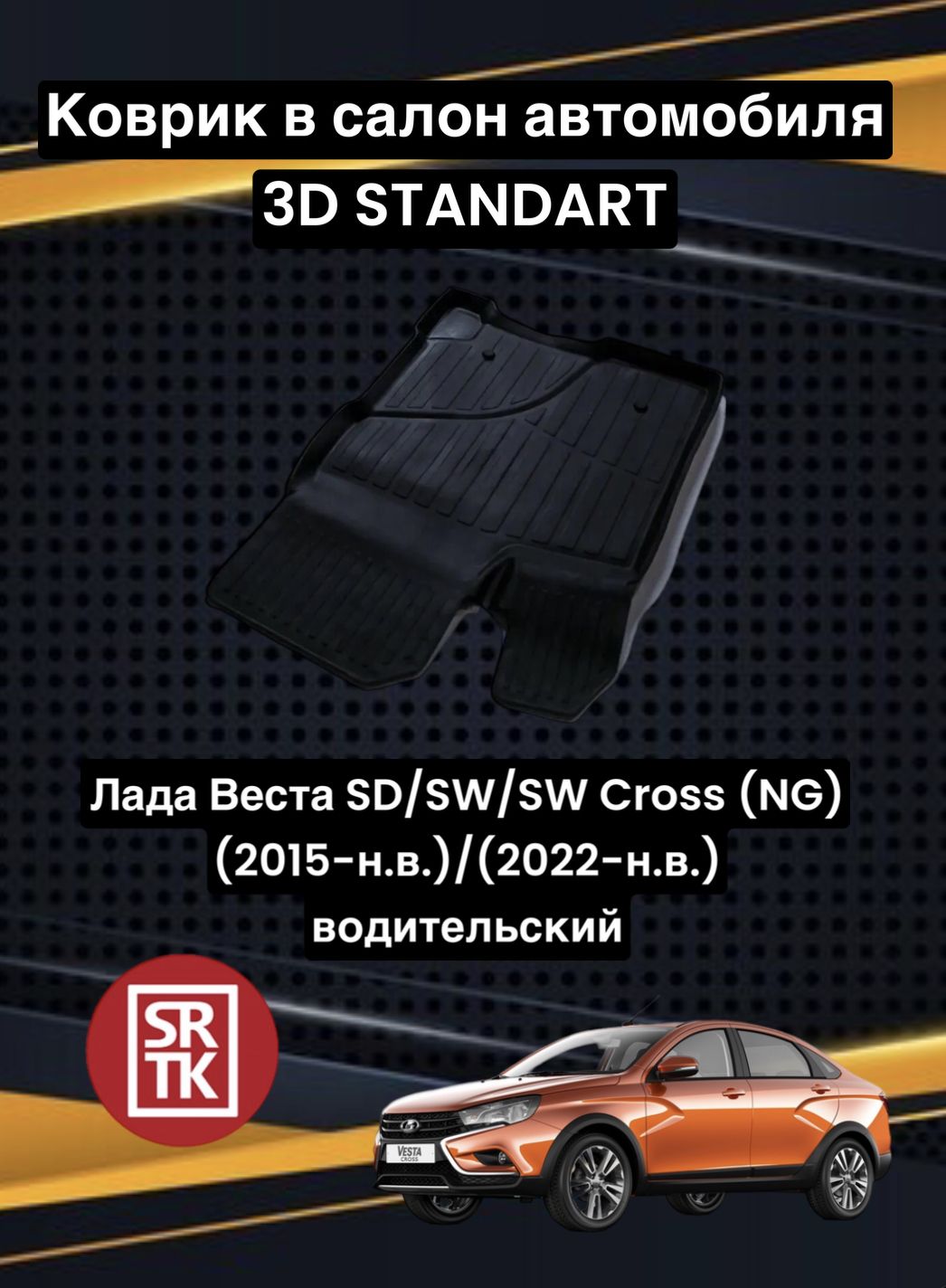 Коврик в салон автомобиля
3D STANDART

Лада Веста SD/SW/SW Cross (NG)
(2015-н.в.)/(2022-н.в.)
водительский

SR
TK

VESTA
CROSS